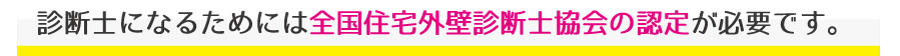 診断士になるためには全国住宅外壁診断士協会の認定が必要です。